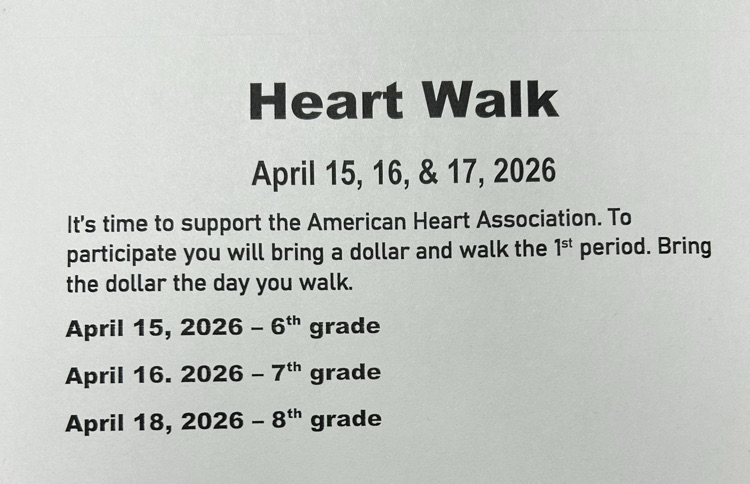 Heart Walk

April 15, 16, & 17, 2026

It's time to support the American Heart Association. To participate you will bring a dollar and walk the 1st period. Bring the dollar the day you walk.

April 15, 2026 – 6th grade

April 16. 2026 – 7th grade

April 18, 2026 – 8th grade